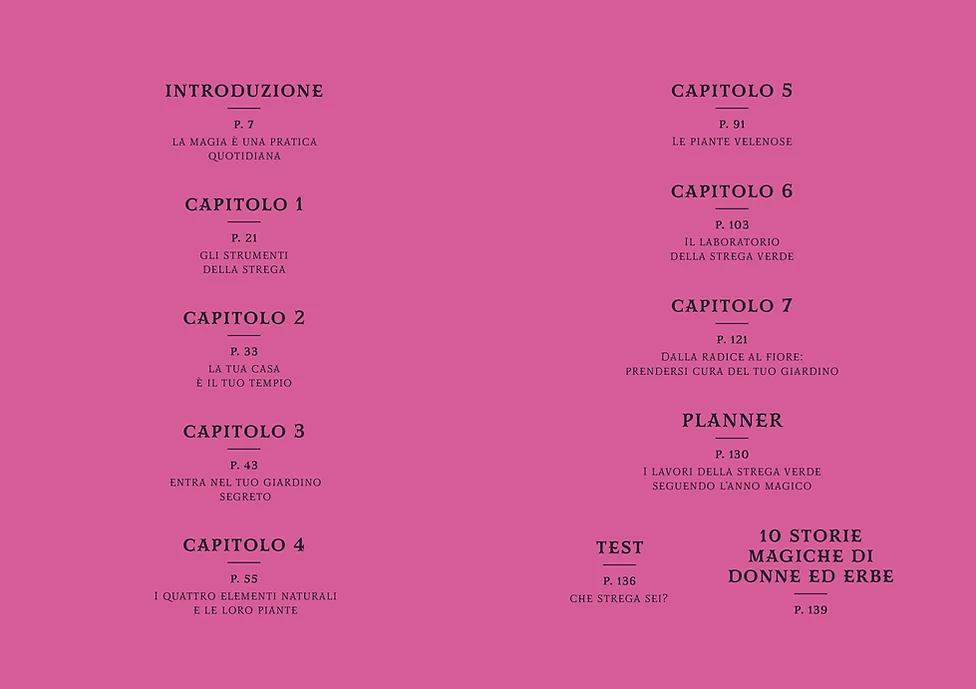 INTRODUZIONE

P. 7

LA MAGIA È UNA PRATICA QUOTIDIANA

CAPITOLO 1

P. 21

GLI STRUMENTI DELLA STREGA

CAPITOLO 2

P. 33

LA TUA CASA È IL TUO TEMPIO

CAPITOLO 3

P. 43

ENTRA NEL TUO GIARDINO SEGRETO

CAPITOLO 4

P. 55

I QUATTRO ELEMENTI NATURALI E LE LORO PIANTE

CAPITOLO 5

P. 91

LE PIANTE VELENOSE

CAPITOLO 6

P. 103

IL LABORATORIO DELLA STREGA VERDE

CAPITOLO 7

P. 121

DALLA RADICE AL FIORE: PRENDERSI CURA DEL TUO GIARDINO

PLANNER

P. 130

I LAVORI DELLA STREGA VERDE SEGUENDO L'ANNO MAGICO

TEST

P. 136

CHE STREGA SEI?

10 STORIE MAGICHE DI DONNE ED ERBE

P. 139